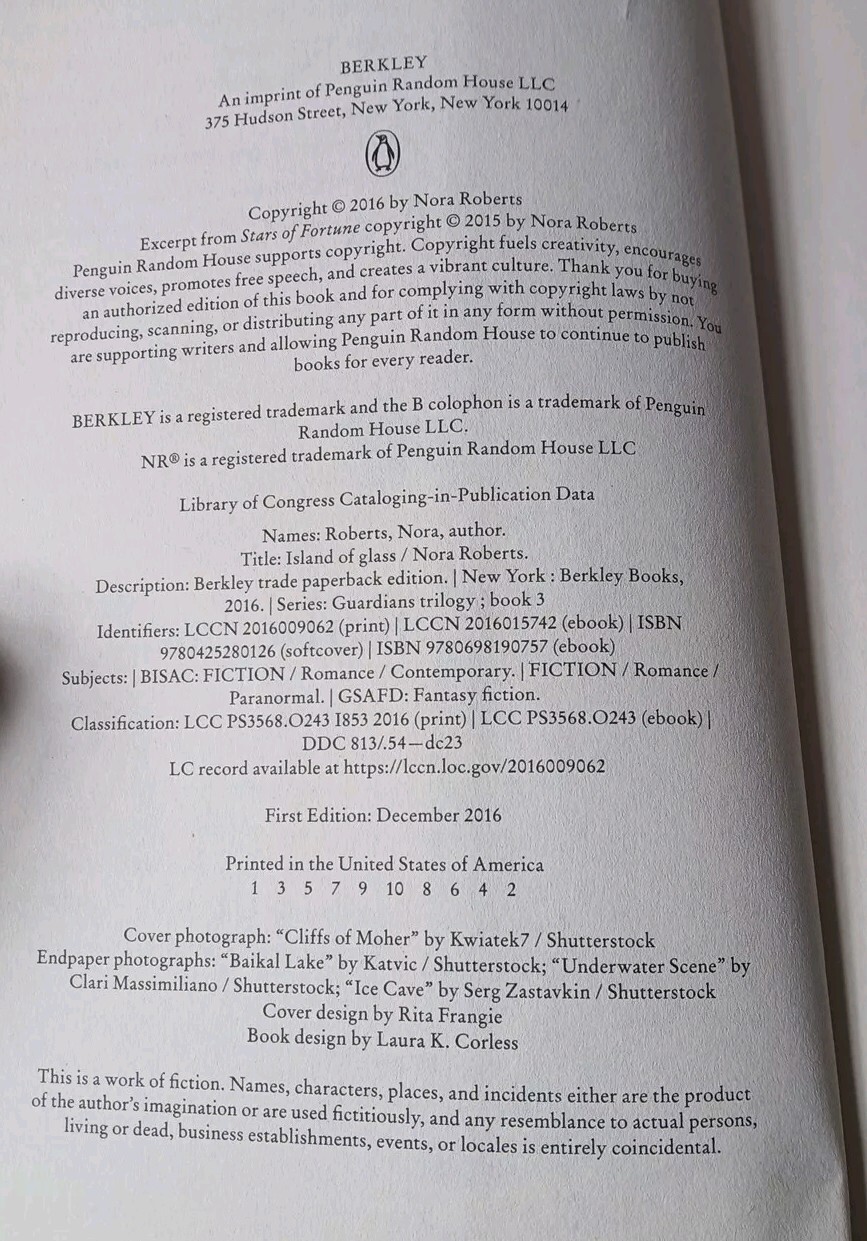 BERKLEY
An imprint of Penguin Random House LLC
375 Hudson Street, New York, New York 10014

Copyright © 2016 by Nora Roberts
Excerpt from Stars of Fortune copyright © 2015 by Nora Roberts
Penguin Random House supports copyright. Copyright fuels creativity, encourages diverse voices, promotes free speech, and creates a vibrant culture. Thank you for buying an authorized edition of this book and for complying with copyright laws by not reproducing, scanning, or distributing any part of it in any form without permission. You are supporting writers and allowing Penguin Random House to continue to publish books for every reader.

BERKLEY is a registered trademark and the B colophon is a trademark of Penguin Random House LLC.
NR® is a registered trademark of Penguin Random House LLC

Library of Congress Cataloging-in-Publication Data

Names: Roberts, Nora, author.
Title: Island of glass / Nora Roberts.
Description: Berkley trade paperback edition. | New York : Berkley Books, 2016. | Series: Guardians trilogy ; book 3
Identifiers: LCCN 2016009062 (print) | LCCN 2016015742 (ebook) | ISBN 9780425280126 (softcover) | ISBN 9780698190757 (ebook)
Subjects: | BISAC: FICTION / Romance / Contemporary. | FICTION / Romance / Paranormal. | GSAFD: Fantasy fiction.
Classification: LCC PS3568.O243 I853 2016 (print) | LCC PS3568.O243 (ebook) | DDC 813/.54—dc23
LC record available at https://lccn.loc.gov/2016009062

First Edition: December 2016

Printed in the United States of America
1 3 5 7 9 10 8 6 4 2

Cover photograph: "Cliffs of Moher" by Kwiatek7 / Shutterstock
Endpaper photographs: "Baikal Lake" by Katvic / Shutterstock; "Underwater Scene" by Clari Massimiliano / Shutterstock; "Ice Cave" by Serg Zastavkin / Shutterstock
Cover design by Rita Frangie
Book design by Laura K. Corless

This is a work of fiction. Names, characters, places, and incidents either are the product of the author's imagination or are used fictitiously, and any resemblance to actual persons, living or dead, business establishments, events, or locales is entirely coincidental.